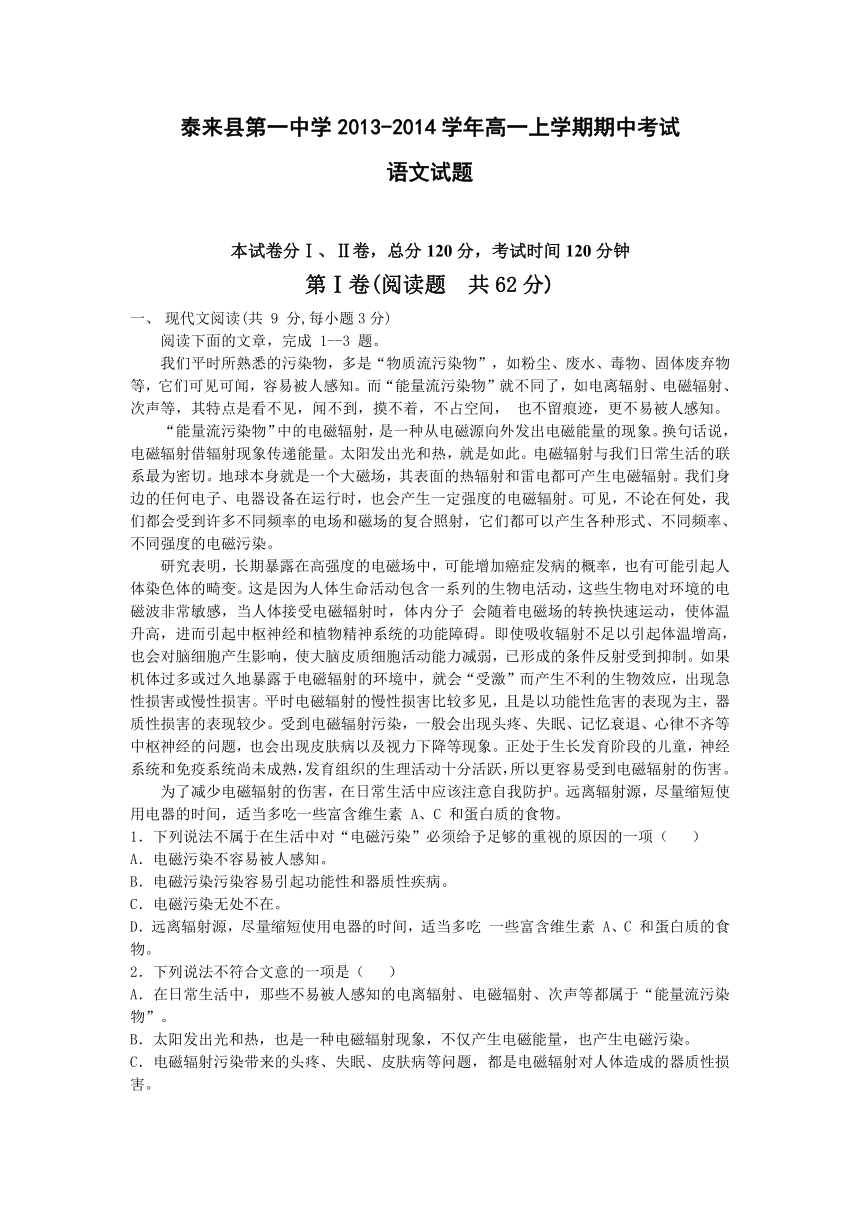 泰来县第一中学 2013-2014 学年高一上学期期中考试

语文试题

本试卷分Ⅰ、Ⅱ卷，总分 120 分，考试时间 120 分钟

第Ⅰ卷(阅读题　共 62 分)

一、 现代文阅读(共 9 分,每小题 3 分)

阅读下面的文章，完成 1--3 题。

我们平时所熟悉的污染物，多是“物质流污染物”，如粉尘、废水、毒物、固体废弃物等，它们可见可闻，容易被人感知。而“能量流污染物”就不同了，如电离辐射、电磁辐射、次声等，其特点是看不见，闻不到，摸不着，不占空间， 也不留痕迹，更不易被人感知。

“能量流污染物”中的电磁辐射，是一种从电磁源向外发出电磁能量的现象。换句话说，电磁辐射借辐射现象传递能量。太阳发出光和热，就是如此。电磁辐射与我们日常生活的联系最为密切。地球本身就是一个大磁场，其表面的热辐射和雷电都可产生电磁辐射。我们身边的任何电子、电器设备在运行时，也会产生一定强度的电磁辐射。可见，不论在何处，我们都会受到许多不同频率的电场和磁场的复合照射，它们都可以产生各种形式、不同频率、不同强度的电磁污染。

研究表明，长期暴露在高强度的电磁场中，可能增加癌症发病的概率，也有可能引起人体染色体的畸变。这是因为人体生命活动包含一系列的生物电活动，这些生物电对环境的电磁波非常敏感，当人体接受电磁辐射时，体内分子 会随着电磁场的转换快速运动，使体温升高，进而引起中枢神经和植物精神系统的功能障碍。即使吸收辐射不足以引起体温增高，也会对脑细胞产生影响，使大脑皮质细胞活动能力减弱，已形成的条件反射受到抑制。如果机体过多或过久地暴露于电磁辐射的环境中，就会“受激”而产生不利的生物效应，出现急性损害或慢性损害。平时电磁辐射的慢性损害比较多见，且是以功能性危害的表现为主，器质性损害的表现较少。受到电磁辐射污染，一般会出现头疼、失眠、记忆衰退、心律不齐等中枢神经的问题，也会出现皮肤病以及视力下降等现象。正处于生长发育阶段的儿童，神经系统和免疫系统尚未成熟,发育组织的生理活动十分活跃,所以更容易受到电磁辐射的伤害。

为了减少电磁辐射的伤害，在日常生活中应该注意自我防护。远离辐射源，尽量缩短使用电器的时间，适当多吃一些富含维生素 A、C 和蛋白质的食物。

1．下列说法不属于在生活中对“电磁污染”必须给予足够的重视的原因的一项（　　）

A．电磁污染不容易被人感知。

B．电磁污染污染容易引起功能性和器质性疾病。

C．电磁污染无处不在。

D．远离辐射源，尽量缩短使用电器的时间，适当多吃 一些富含维生素 A、C 和蛋白质的食物。

2．下列说法不符合文意的一项是（　　）

A．在日常生活中，那些不易被人感知的电离辐射、电磁辐射、次声等都属于“能量流污染物”。

B．太阳发出光和热，也是一种电磁辐射现象，不仅产生电磁能量，也产生电磁污染。

C．电磁辐射污染带来的头疼、失眠、皮肤病等问题，都是电磁辐射对人体造成的器质性损害。